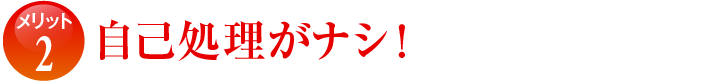 メリット
2
自己処理がナシ！